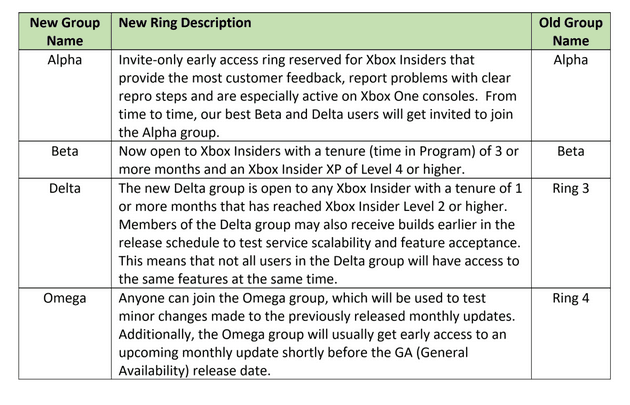 | New Group Name | New Ring Description | Old Group Name |
|---|---|---|
| Alpha | Invite-only early access ring reserved for Xbox Insiders that provide the most customer feedback, report problems with clear repro steps and are especially active on Xbox One consoles. From time to time, our best Beta and Delta users will get invited to join the Alpha group. | Alpha |
| Beta | Now open to Xbox Insiders with a tenure (time in Program) of 3 or more months and an Xbox Insider XP of Level 4 or higher. | Beta |
| Delta | The new Delta group is open to any Xbox Insider with a tenure of 1 or more months that has reached Xbox Insider Level 2 or higher. Members of the Delta group may also receive builds earlier in the release schedule to test service scalability and feature acceptance. This means that not all users in the Delta group will have access to the same features at the same time. | Ring 3 |
| Omega | Anyone can join the Omega group, which will be used to test minor changes made to the previously released monthly updates. Additionally, the Omega group will usually get early access to an upcoming monthly update shortly before the GA (General Availability) release date. | Ring 4 |